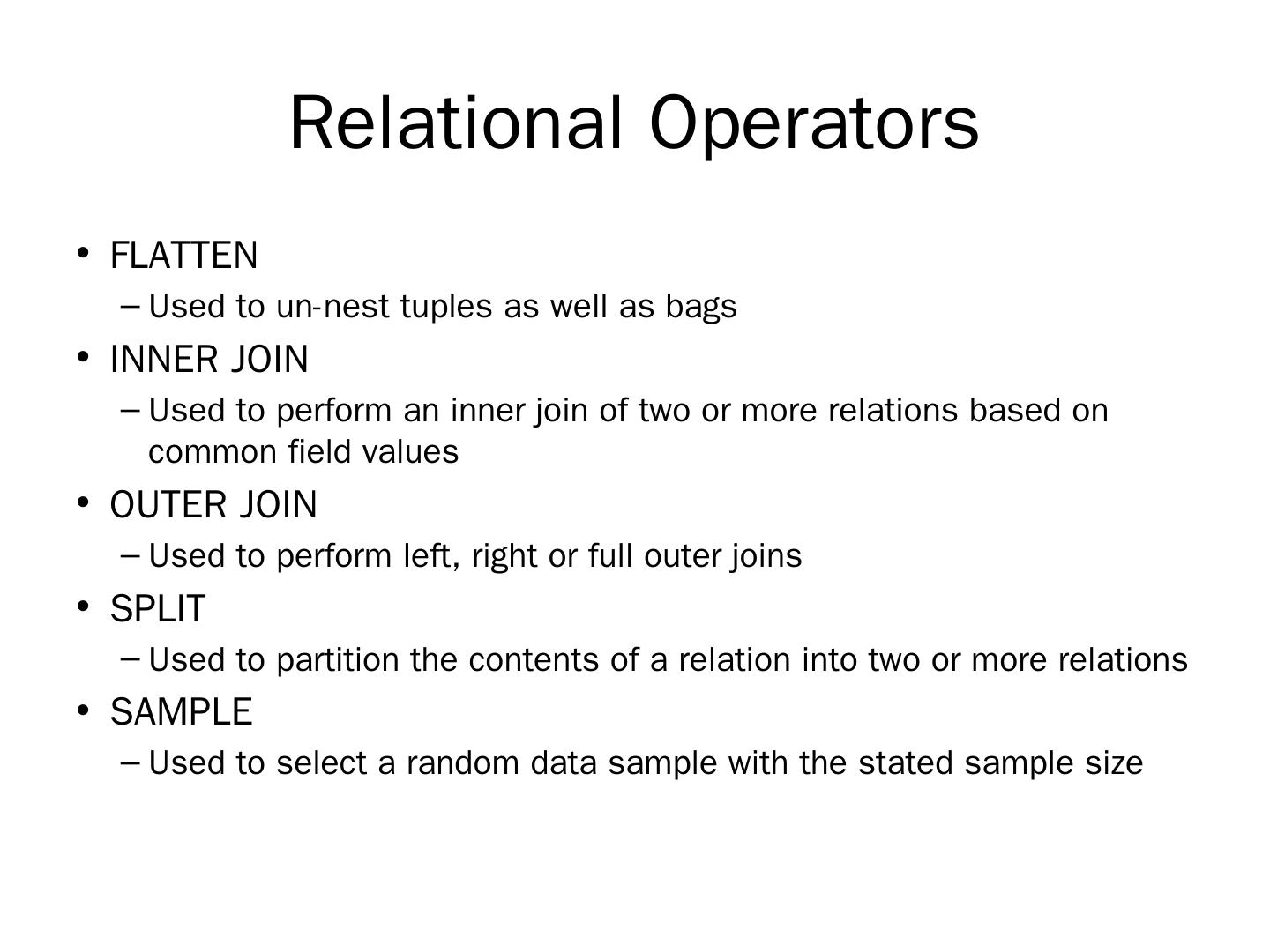 Relational Operators

• FLATTEN
– Used to un-nest tuples as well as bags
• INNER JOIN
– Used to perform an inner join of two or more relations based on common field values
• OUTER JOIN
– Used to perform left, right or full outer joins
• SPLIT
– Used to partition the contents of a relation into two or more relations
• SAMPLE
– Used to select a random data sample with the stated sample size